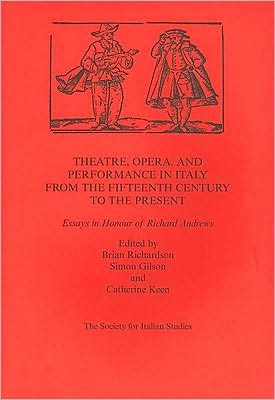 THEATRE, OPERA, AND PERFORMANCE IN ITALY FROM THE FIFTEENTH CENTURY TO THE PRESENT

Essays in Honour of Richard Andrews

Edited by
Brian Richardson
Simon Gilson
and
Catherine Keen

The Society for Italian Studies